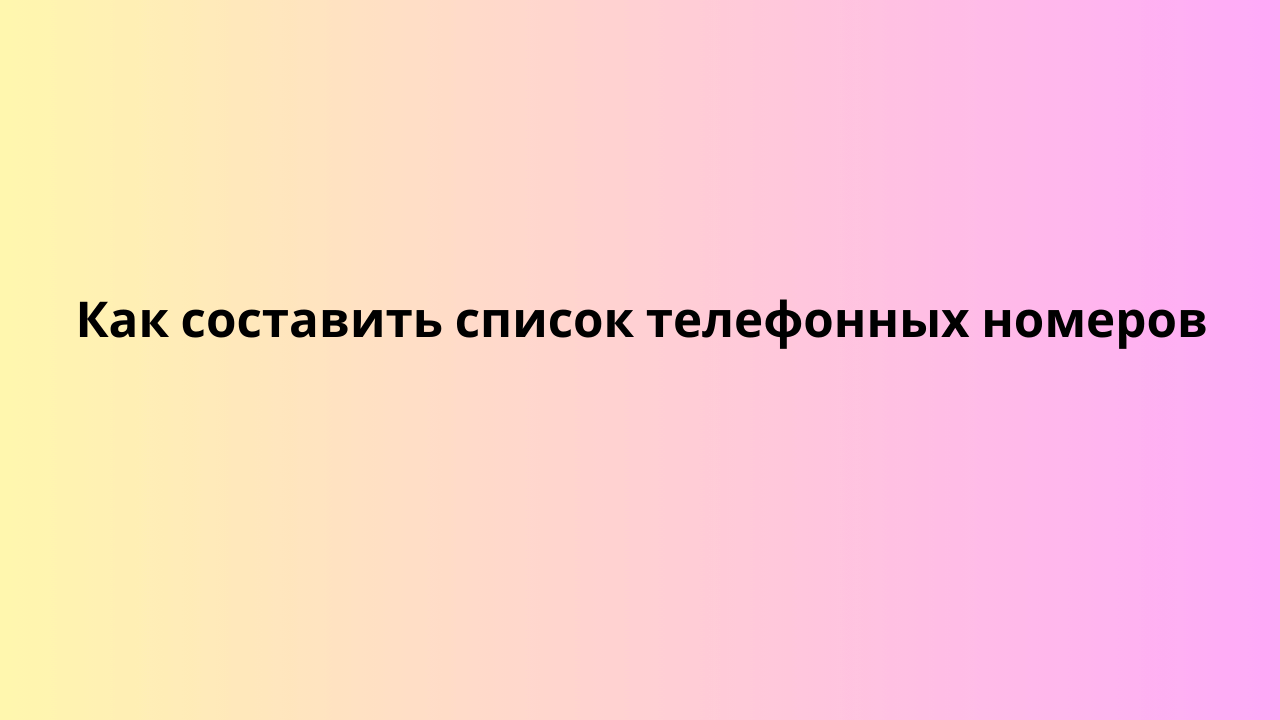 Как составить список телефонных номеров